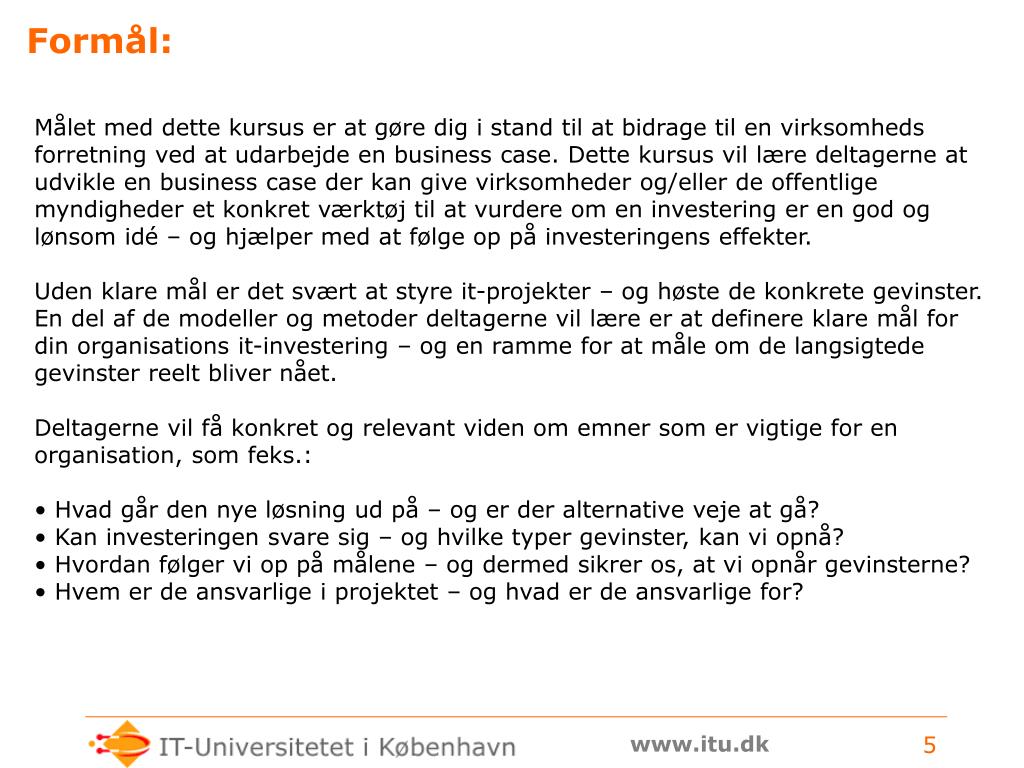 Formål:

Målet med dette kursus er at gøre dig i stand til at bidrage til en virksomheds forretning ved at udarbejde en business case. Dette kursus vil lære deltagerne at udvikle en business case der kan give virksomheder og/eller de offentlige myndigheder et konkret værktøj til at vurdere om en investering er en god og lønsom idé – og hjælper med at følge op på investeringens effekter.

Uden klare mål er det svært at styre it-projekter – og høste de konkrete gevinster. En del af de modeller og metoder deltagerne vil lære er at definere klare mål for din organisations it-investering – og en ramme for at måle om de langsigtede gevinster reelt bliver nået.

Deltagerne vil få konkret og relevant viden om emner som er vigtige for en organisation, som feks.:

• Hvad går den nye løsning ud på – og er der alternative veje at gå?
• Kan investeringen svare sig – og hvilke typer gevinster, kan vi opnå?
• Hvordan følger vi op på målene – og dermed sikrer os, at vi opnår gevinsterne?
• Hvem er de ansvarlige i projektet – og hvad er de ansvarlige for?

IT-Universitetet i København

www.itu.dk

5